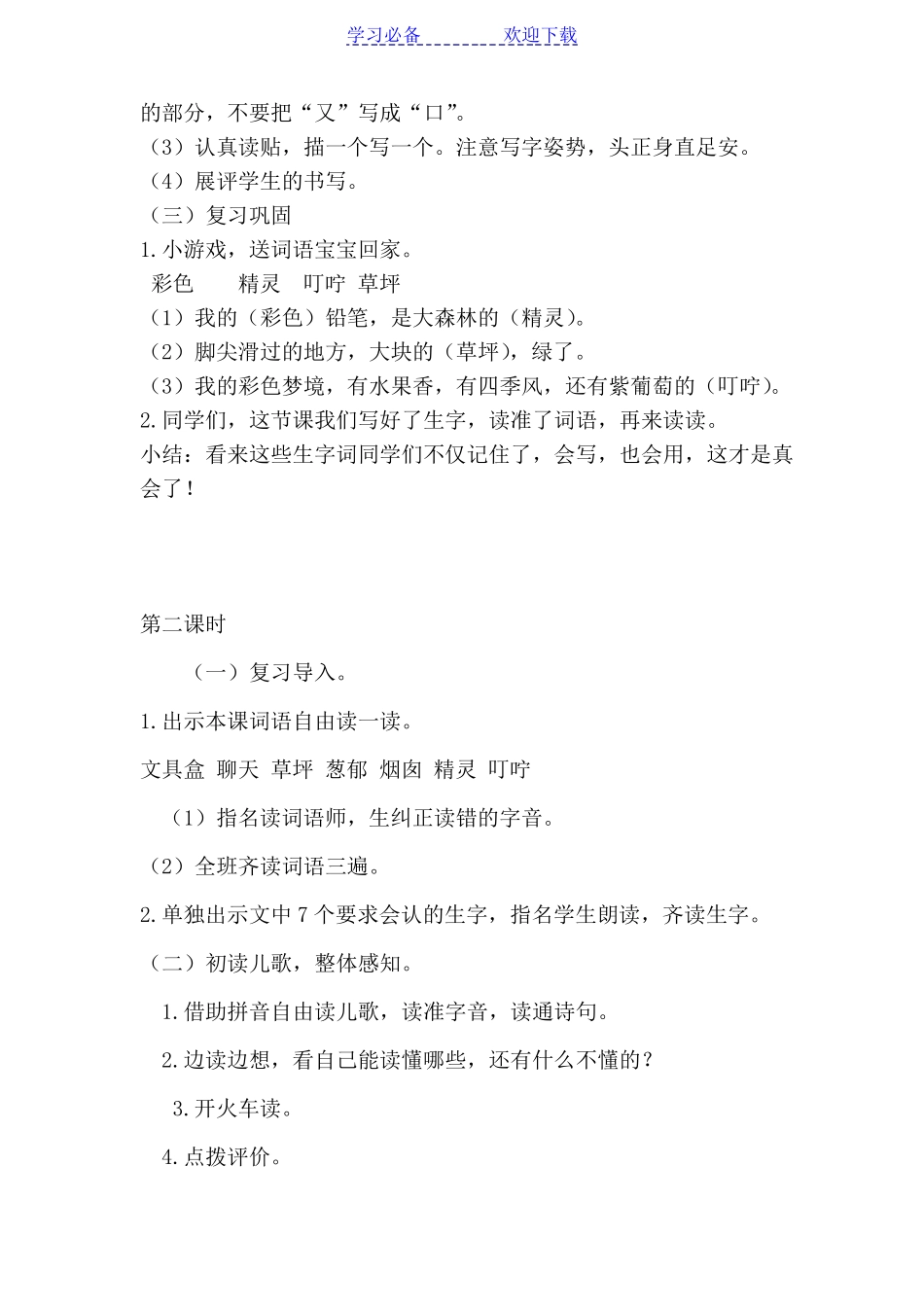 学习必备 欢迎下载

的部分，不要把“又”写成“口”。
（3）认真读贴，描一个写一个。注意写字姿势，头正身直足安。
（4）展评学生的书写。
（三）复习巩固
1.小游戏，送词语宝宝回家。
彩色 精灵 叮咛 草坪
（1）我的（彩色）铅笔，是大森林的（精灵）。
（2）脚尖滑过的地方，大块的（草坪），绿了。
（3）我的彩色梦境，有水果香，有四季风，还有紫葡萄的（叮咛）。
2.同学们，这节课我们写好了生字，读准了词语，再来读读。
小结：看来这些生字词同学们不仅记住了，会写，也会用，这才是真会了！

第二课时

（一）复习导入。

1.出示本课词语自由读一读。

文具盒 聊天 草坪 葱郁 烟囱 精灵 叮咛

（1）指名读词语师，生纠正读错的字音。

（2）全班齐读词语三遍。

2.单独出示文中 7 个要求会认的生字，指名学生朗读，齐读生字。

（二）初读儿歌，整体感知。

1.借助拼音自由读儿歌，读准字音，读通诗句。

2.边读边想，看自己能读懂哪些，还有什么不懂的？

3.开火车读。

4.点拨评价。